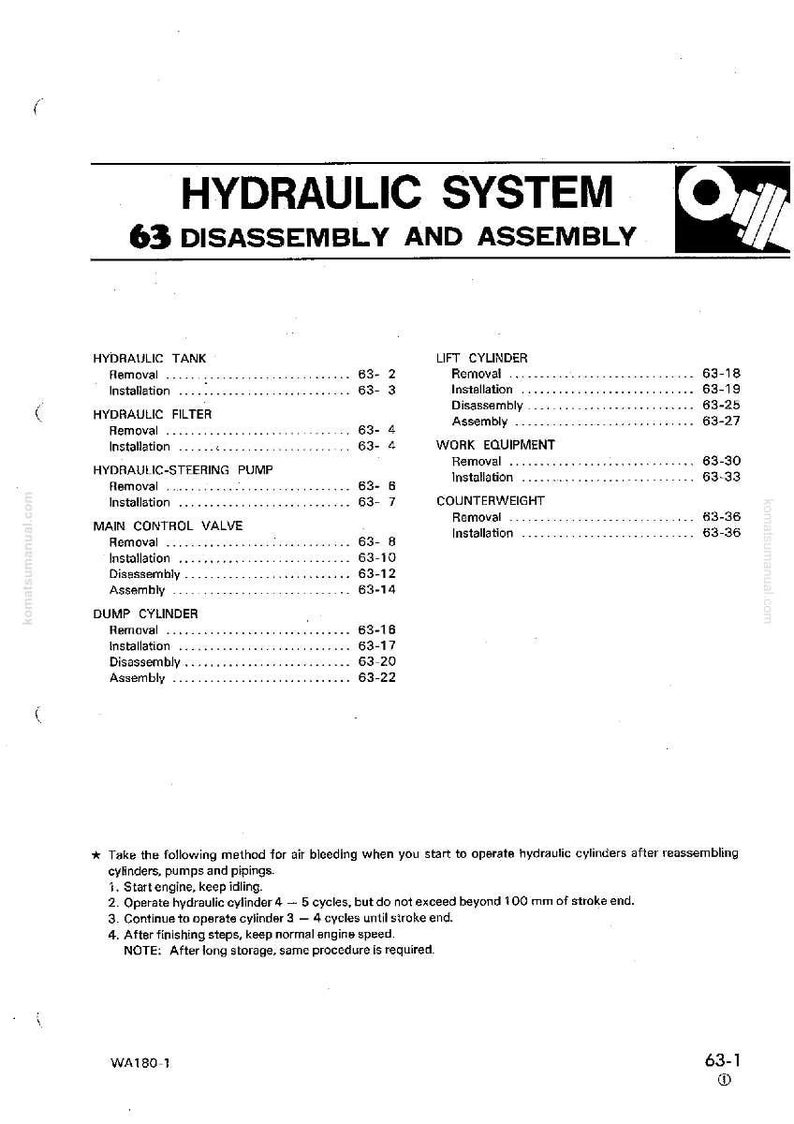 HYDRAULIC SYSTEM
63 DISASSEMBLY AND ASSEMBLY

HYDRAULIC TANK
Removal 63- 2
Installation 63- 3

HYDRAULIC FILTER
Removal 63- 4
Installation 63- 4

HYDRAULIC-STEERING PUMP
Removal 63- 6
Installation 63- 7

MAIN CONTROL VALVE
Removal 63- 8
Installation 63-10
Disassembly 63-12
Assembly 63-14

DUMP CYLINDER
Removal 63-16
Installation 63-17
Disassembly 63-20
Assembly 63-22

LIFT CYLINDER
Removal 63-18
Installation 63-19
Disassembly 63-25
Assembly 63-27

WORK EQUIPMENT
Removal 63-30
Installation 63-33

COUNTERWEIGHT
Removal 63-36
Installation 63-36

★ Take the following method for air bleeding when you start to operate hydraulic cylinders after reassembling cylinders, pumps and pipings.
1. Start engine, keep idling.
2. Operate hydraulic cylinder 4 — 5 cycles, but do not exceed beyond 100 mm of stroke end.
3. Continue to operate cylinder 3 — 4 cycles until stroke end.
4. After finishing steps, keep normal engine speed.
NOTE: After long storage, same procedure is required.

WA180-1

63-1
①

komatsumanual.com